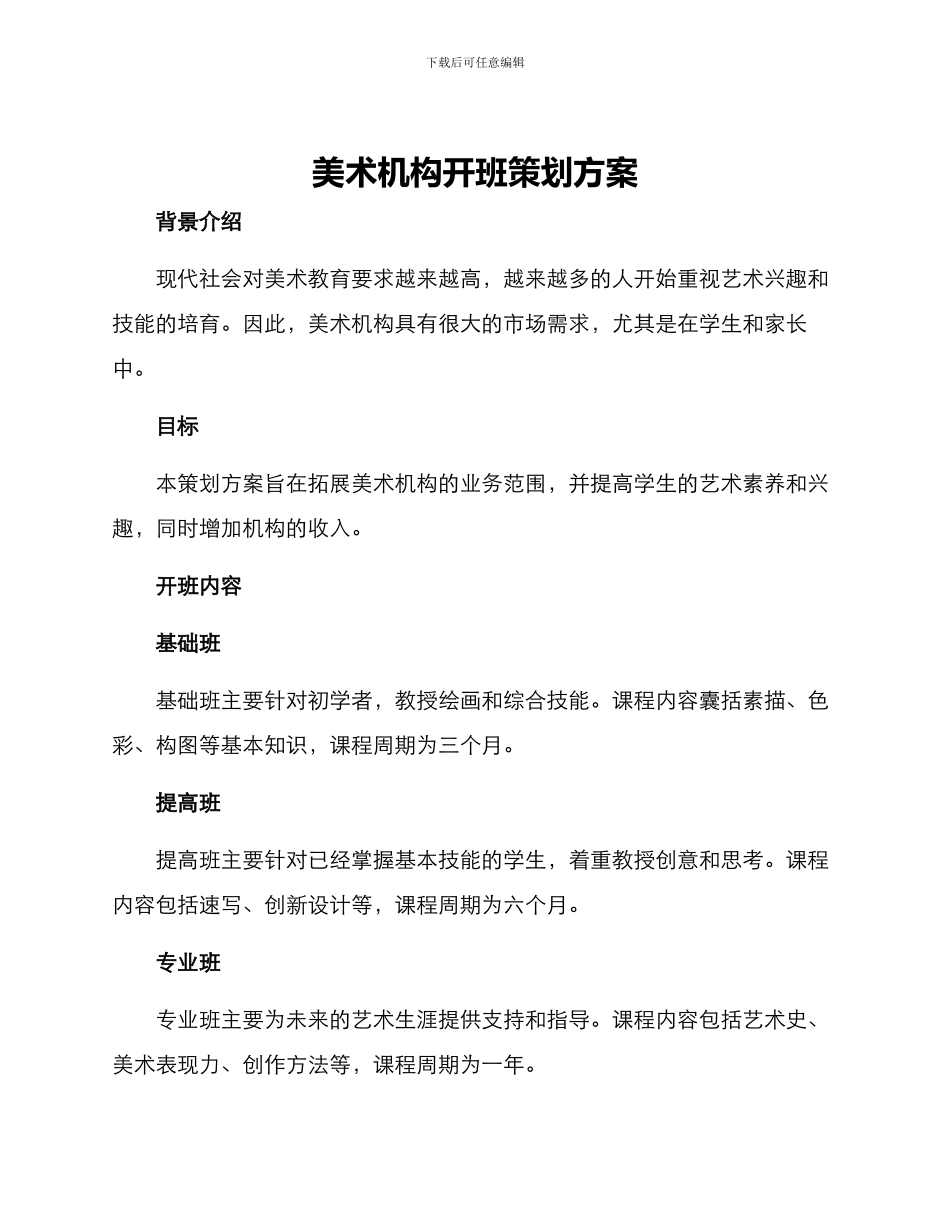 下载后可任意编辑

美术机构开班策划方案

背景介绍

现代社会对美术教育要求越来越高，越来越多的人开始重视艺术兴趣和技能的培育。因此，美术机构具有很大的市场需求，尤其是在学生和家长中。

目标

本策划方案旨在拓展美术机构的业务范围，并提高学生的艺术素养和兴趣，同时增加机构的收入。

开班内容

基础班

基础班主要针对初学者，教授绘画和综合技能。课程内容囊括素描、色彩、构图等基本知识，课程周期为三个月。

提高班

提高班主要针对已经掌握基本技能的学生，着重教授创意和思考。课程内容包括速写、创新设计等，课程周期为六个月。

专业班

专业班主要为未来的艺术生涯提供支持和指导。课程内容包括艺术史、美术表现力、创作方法等，课程周期为一年。